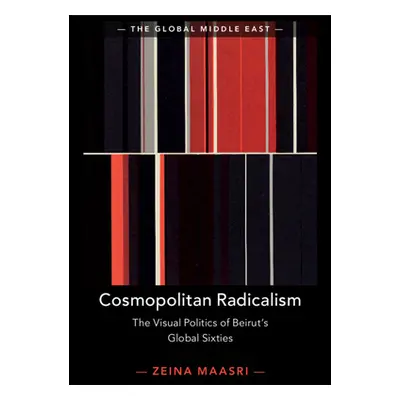 — THE GLOBAL MIDDLE EAST —

Cosmopolitan Radicalism

The Visual Politics of Beirut's Global Sixties

— ZEINA MAASRI —